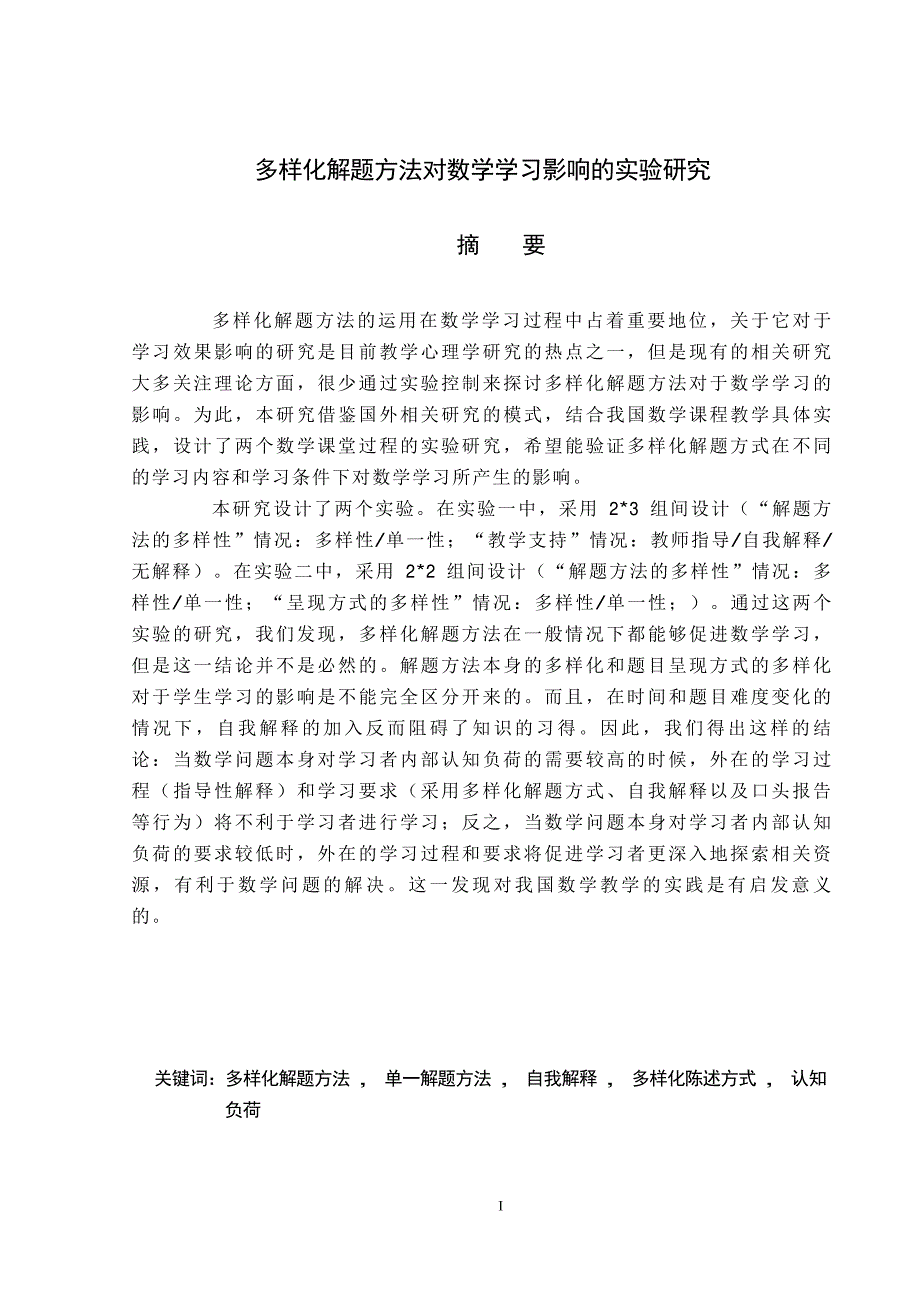 多样化解题方法对数学学习影响的实验研究

摘　要

多样化解题方法的运用在数学学习过程中占着重要地位，关于它对于学习效果影响的研究是目前教学心理学研究的热点之一，但是现有的相关研究大多关注理论方面，很少通过实验控制来探讨多样化解题方法对于数学学习的影响。为此，本研究借鉴国外相关研究的模式，结合我国数学课程教学具体实践，设计了两个数学课堂过程的实验研究，希望能验证多样化解题方式在不同的学习内容和学习条件下对数学学习所产生的影响。

本研究设计了两个实验。在实验一中，采用 2*3 组间设计（“解题方法的多样性”情况：多样性/单一性；“教学支持”情况：教师指导/自我解释/无解释）。在实验二中，采用 2*2 组间设计（“解题方法的多样性”情况：多样性/单一性；“呈现方式的多样性”情况：多样性/单一性；）。通过这两个实验的研究，我们发现，多样化解题方法在一般情况下都能够促进数学学习，但是这一结论并不是必然的。解题方法本身的多样化和题目呈现方式的多样化对于学生学习的影响是不能完全区分开来的。而且，在时间和题目难度变化的情况下，自我解释的加入反而阻碍了知识的习得。因此，我们得出这样的结论：当数学问题本身对学习者内部认知负荷的需要较高的时候，外在的学习过程（指导性解释）和学习要求（采用多样化解题方式、自我解释以及口头报告等行为）将不利于学习者进行学习；反之，当数学问题本身对学习者内部认知负荷的要求较低时，外在的学习过程和要求将促进学习者更深入地探索相关资源，有利于数学问题的解决。这一发现对我国数学教学的实践是有启发意义的。

关键词：多样化解题方法 ， 单一解题方法 ， 自我解释 ， 多样化陈述方式 ， 认知负荷

I